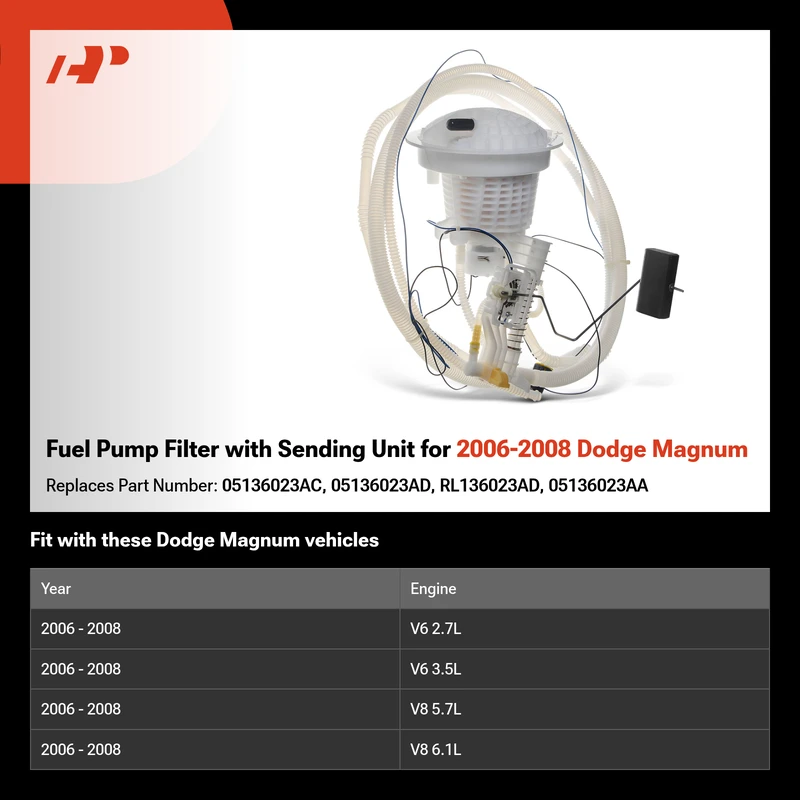 Fuel Pump Filter with Sending Unit for 2006-2008 Dodge Magnum

Replaces Part Number: 05136023AC, 05136023AD, RL136023AD, 05136023AA

Fit with these Dodge Magnum vehicles

| Year | Engine |
|---|---|
| 2006 - 2008 | V6 2.7L |
| 2006 - 2008 | V6 3.5L |
| 2006 - 2008 | V8 5.7L |
| 2006 - 2008 | V8 6.1L |